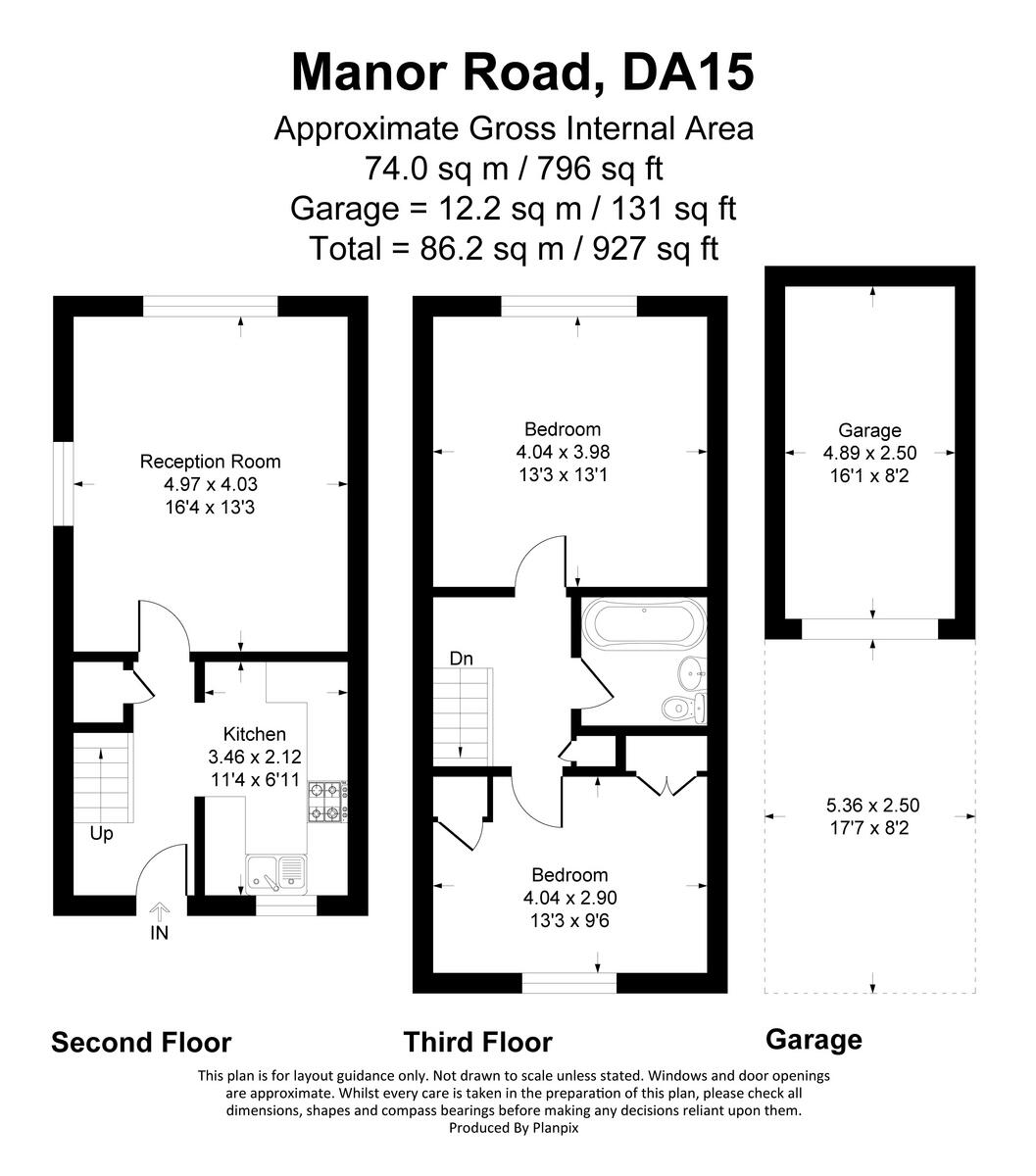 Manor Road, DA15

Approximate Gross Internal Area
74.0 sq m / 796 sq ft
Garage = 12.2 sq m / 131 sq ft
Total = 86.2 sq m / 927 sq ft

Reception Room
4.97 x 4.03
16'4 x 13'3

Kitchen
3.46 x 2.12
11'4 x 6'11

Up

IN

Bedroom
4.04 x 3.98
13'3 x 13'1

Dn

Bedroom
4.04 x 2.90
13'3 x 9'6

Garage
4.89 x 2.50
16'1 x 8'2

5.36 x 2.50
17'7 x 8'2

Second Floor

Third Floor

Garage

This plan is for layout guidance only. Not drawn to scale unless stated. Windows and door openings are approximate. Whilst every care is taken in the preparation of this plan, please check all dimensions, shapes and compass bearings before making any decisions reliant upon them.
Produced By Planpix